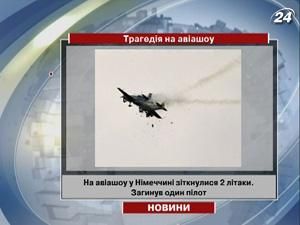 24

Трагедія на авіашоу

На авіашоу у Німеччині зіткнулися 2 літаки. Загинув один пілот

НОВИНИ